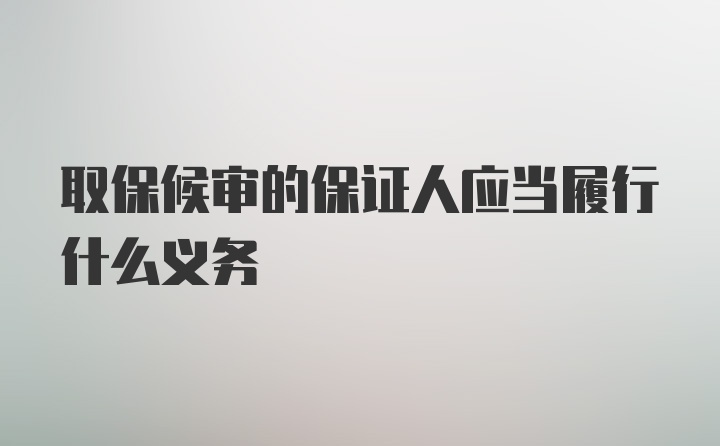 取保候审的保证人应当履行什么义务